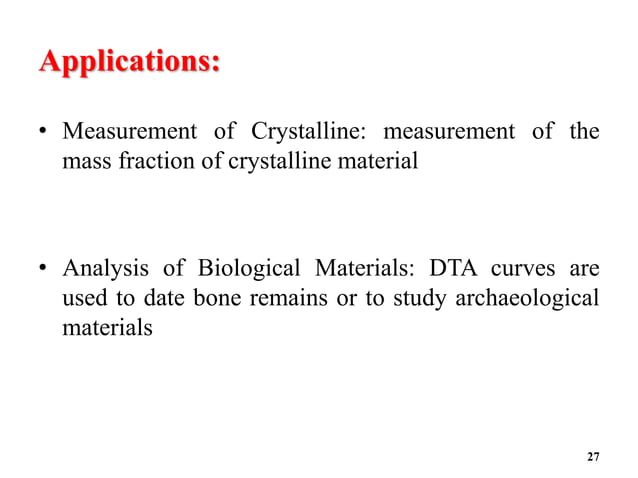 Applications:

• Measurement of Crystalline: measurement of the mass fraction of crystalline material

• Analysis of Biological Materials: DTA curves are used to date bone remains or to study archaeological materials

27